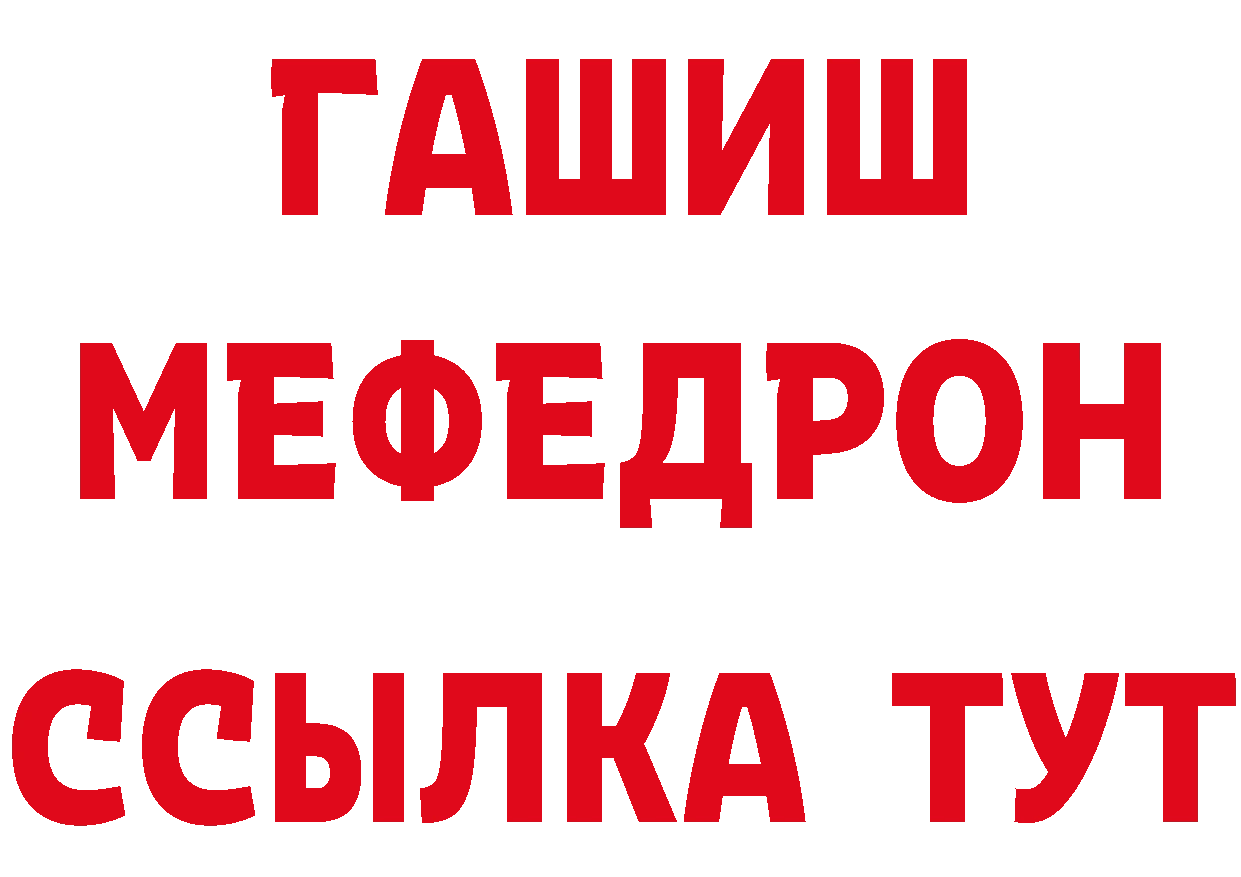 ГАШИШ
МЕФЕДРОН
ССЫЛКА ТУТ